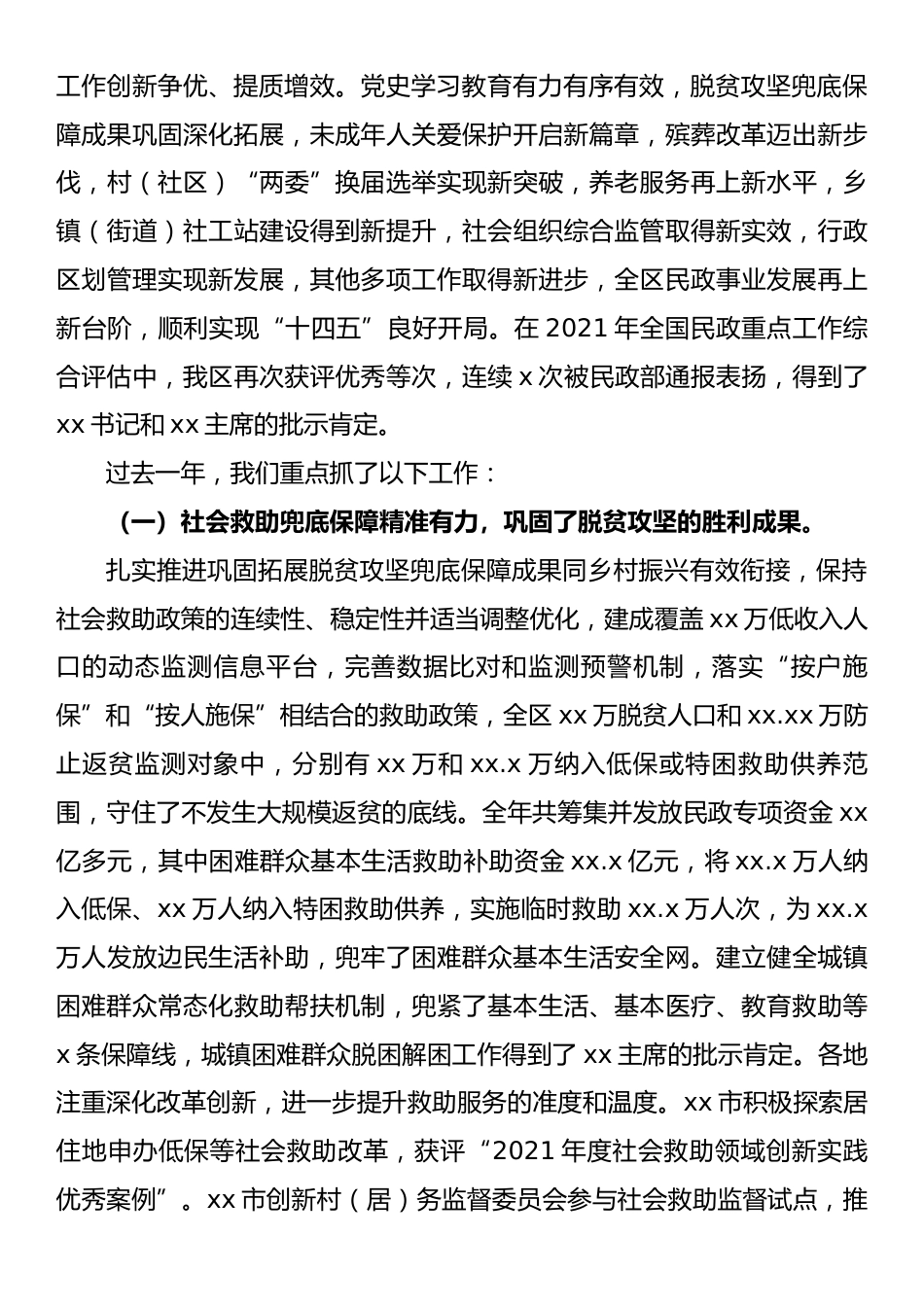 工作创新争优、提质增效。党史学习教育有力有序有效，脱贫攻坚兜底保障成果巩固深化拓展，未成年人关爱保护开启新篇章，殡葬改革迈出新步伐，村（社区）“两委”换届选举实现新突破，养老服务再上新水平，乡镇（街道）社工站建设得到新提升，社会组织综合监管取得新实效，行政区划管理实现新发展，其他多项工作取得新进步，全区民政事业发展再上新台阶，顺利实现“十四五”良好开局。在 2021 年全国民政重点工作综合评估中，我区再次获评优秀等次，连续 x 次被民政部通报表扬，得到了 xx 书记和 xx 主席的批示肯定。

过去一年，我们重点抓了以下工作：

（一）社会救助兜底保障精准有力，巩固了脱贫攻坚的胜利成果。

扎实推进巩固拓展脱贫攻坚兜底保障成果同乡村振兴有效衔接，保持社会救助政策的连续性、稳定性并适当调整优化，建成覆盖 xx 万低收入人口的动态监测信息平台，完善数据比对和监测预警机制，落实“按户施保”和“按人施保”相结合的救助政策，全区 xx 万脱贫人口和 xx.xx 万防止返贫监测对象中，分别有 xx 万和 xx.x 万纳入低保或特困救助供养范围，守住了不发生大规模返贫的底线。全年共筹集并发放民政专项资金 xx 亿多元，其中困难群众基本生活救助补助资金 xx.x 亿元，将 xx.x 万人纳入低保、xx 万人纳入特困救助供养，实施临时救助 xx.x 万人次，为 xx.x 万人发放边民生活补助，兜牢了困难群众基本生活安全网。建立健全城镇困难群众常态化救助帮扶机制，兜紧了基本生活、基本医疗、教育救助等 x 条保障线，城镇困难群众脱困解困工作得到了 xx 主席的批示肯定。各地注重深化改革创新，进一步提升救助服务的准度和温度。xx 市积极探索居住地申办低保等社会救助改革，获评“2021 年度社会救助领域创新实践优秀案例”。xx 市创新村（居）务监督委员会参与社会救助监督试点，推